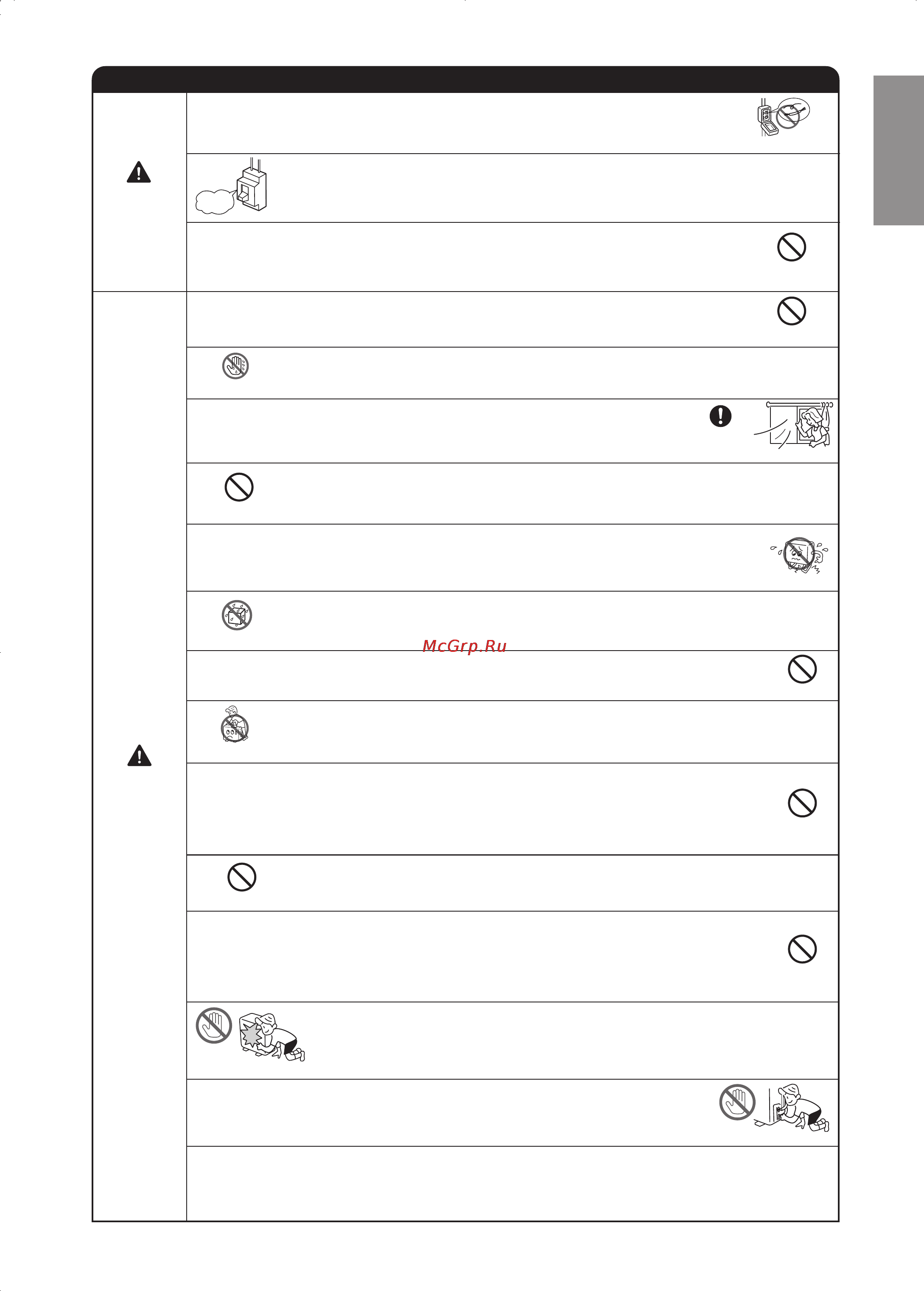 McGrp.Ru